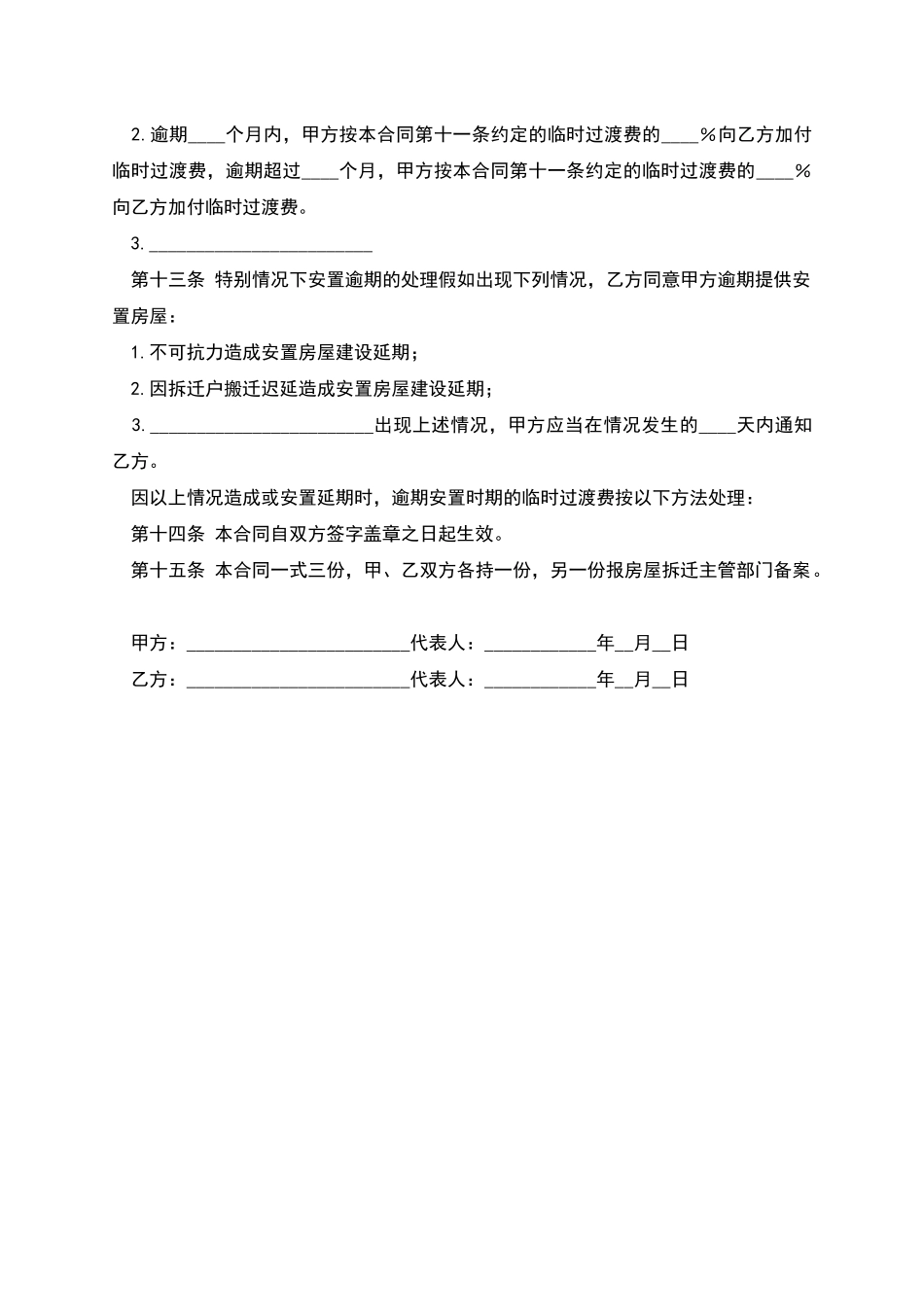 2.逾期____个月内，甲方按本合同第十一条约定的临时过渡费的____%向乙方加付临时过渡费，逾期超过____个月，甲方按本合同第十一条约定的临时过渡费的____%向乙方加付临时过渡费。

3.________________________

第十三条 特别情况下安置逾期的处理假如出现下列情况，乙方同意甲方逾期提供安置房屋：

1.不可抗力造成安置房屋建设延期；

2.因拆迁户搬迁迟延造成安置房屋建设延期；

3.________________________出现上述情况，甲方应当在情况发生的____天内通知乙方。

因以上情况造成或安置延期时，逾期安置时期的临时过渡费按以下方法处理：

第十四条 本合同自双方签字盖章之日起生效。

第十五条 本合同一式三份，甲、乙双方各持一份，另一份报房屋拆迁主管部门备案。

甲方：________________________代表人：____________年__月__日

乙方：________________________代表人：____________年__月__日